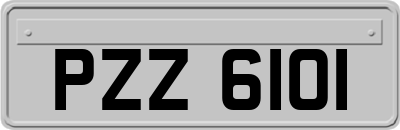 PZZ 6101